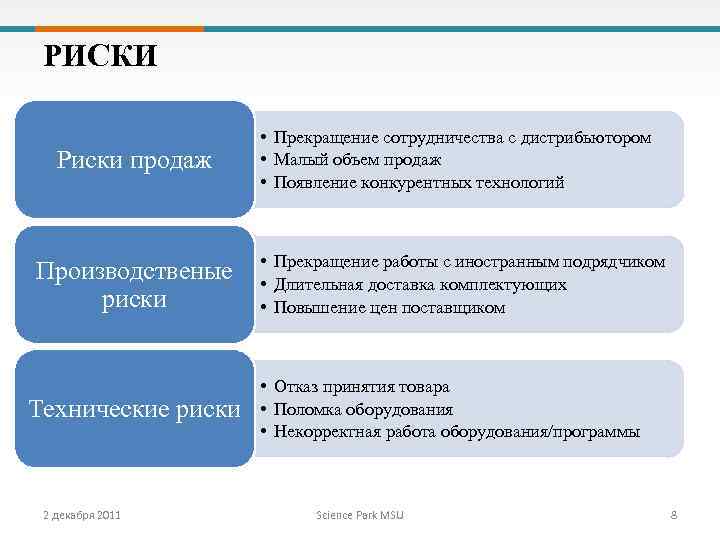 РИСКИ

Риски продаж

• Прекращение сотрудничества с дистрибьютором
• Малый объем продаж
• Появление конкурентных технологий

Производственые риски

• Прекращение работы с иностранным подрядчиком
• Длительная доставка комплектующих
• Повышение цен поставщиком

Технические риски

• Отказ принятия товара
• Поломка оборудования
• Некорректная работа оборудования/программы

2 декабря 2011

Science Park MSU

8